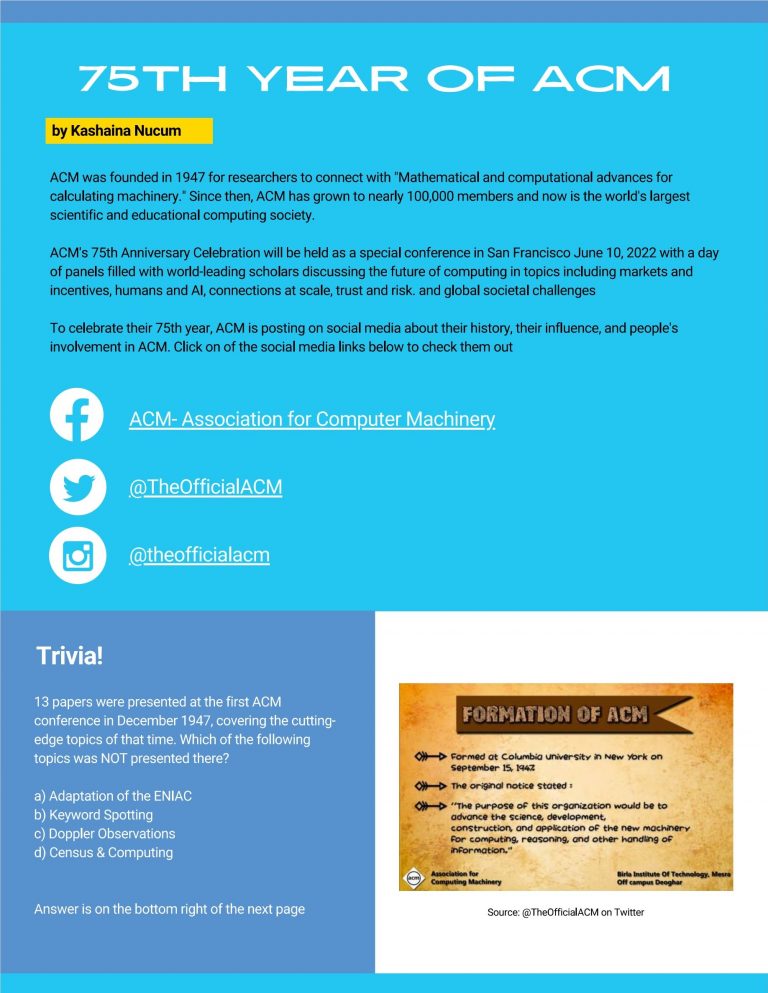 75TH YEAR OF ACM

by Kashaina Nucum

ACM was founded in 1947 for researchers to connect with "Mathematical and computational advances for calculating machinery." Since then, ACM has grown to nearly 100,000 members and now is the world's largest scientific and educational computing society.

ACM's 75th Anniversary Celebration will be held as a special conference in San Francisco June 10, 2022 with a day of panels filled with world-leading scholars discussing the future of computing in topics including markets and incentives, humans and AI, connections at scale, trust and risk. and global societal challenges

To celebrate their 75th year, ACM is posting on social media about their history, their influence, and people's involvement in ACM. Click on of the social media links below to check them out

ACM- Association for Computer Machinery

@TheOfficialACM

@theofficialacm

Trivia!

13 papers were presented at the first ACM conference in December 1947, covering the cutting-edge topics of that time. Which of the following topics was NOT presented there?

a) Adaptation of the ENIAC
b) Keyword Spotting
c) Doppler Observations
d) Census & Computing

Answer is on the bottom right of the next page

FORMATION OF ACM

Formed at Columbia University in New York on September 15, 1947

The original notice stated :

"The purpose of this organization would be to advance the science, development, construction, and application of the new machinery for computing, reasoning, and other handling of information."

Association for Computing Machinery

Birla Institute Of Technology, Mesra Off campus Deoghar

Source: @TheOfficialACM on Twitter